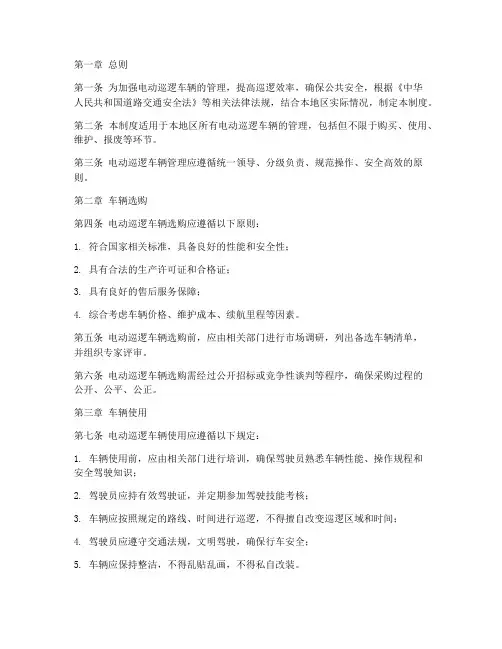 第一章 总则

第一条 为加强电动巡逻车辆的管理，提高巡逻效率，确保公共安全，根据《中华人民共和国道路交通安全法》等相关法律法规，结合本地区实际情况，制定本制度。

第二条 本制度适用于本地区所有电动巡逻车辆的管理，包括但不限于购买、使用、维护、报废等环节。

第三条 电动巡逻车辆管理应遵循统一领导、分级负责、规范操作、安全高效的原则。

第二章 车辆选购

第四条 电动巡逻车辆选购应遵循以下原则：

1. 符合国家相关标准，具备良好的性能和安全性；

2. 具有合法的生产许可证和合格证；

3. 具有良好的售后服务保障；

4. 综合考虑车辆价格、维护成本、续航里程等因素。

第五条 电动巡逻车辆选购前，应由相关部门进行市场调研，列出备选车辆清单，并组织专家评审。

第六条 电动巡逻车辆选购需经过公开招标或竞争性谈判等程序，确保采购过程的公开、公平、公正。

第三章 车辆使用

第七条 电动巡逻车辆使用应遵循以下规定：

1. 车辆使用前，应由相关部门进行培训，确保驾驶员熟悉车辆性能、操作规程和安全驾驶知识；

2. 驾驶员应持有效驾驶证，并定期参加驾驶技能考核；

3. 车辆应按照规定的路线、时间进行巡逻，不得擅自改变巡逻区域和时间；

4. 驾驶员应遵守交通法规，文明驾驶，确保行车安全；

5. 车辆应保持整洁，不得乱贴乱画，不得私自改装。